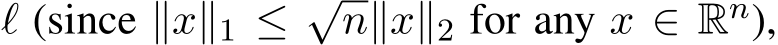 $\ell$ (since $\|x\|_1 \leq \sqrt{n}\|x\|_2$ for any $x \in \mathbb{R}^n$),